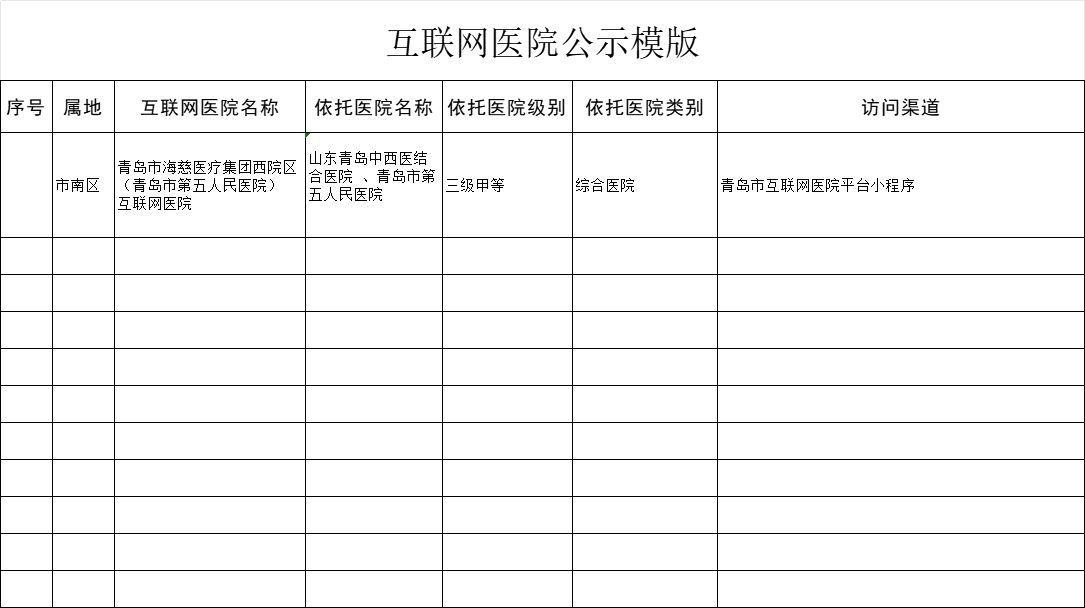 互联网医院公示模版

| 序号 | 属地 | 互联网医院名称 | 依托医院名称 | 依托医院级别 | 依托医院类别 | 访问渠道 |
|---|---|---|---|---|---|---|
| | 市南区 | 青岛市海慈医疗集团西院区（青岛市第五人民医院）互联网医院 | 山东青岛中西医结合医院 、青岛市第五人民医院 | 三级甲等 | 综合医院 | 青岛市互联网医院平台小程序 |
| | | | | | | |
| | | | | | | |
| | | | | | | |
| | | | | | | |
| | | | | | | |
| | | | | | | |
| | | | | | | |
| | | | | | | |
| | | | | | | |
| | | | | | | |